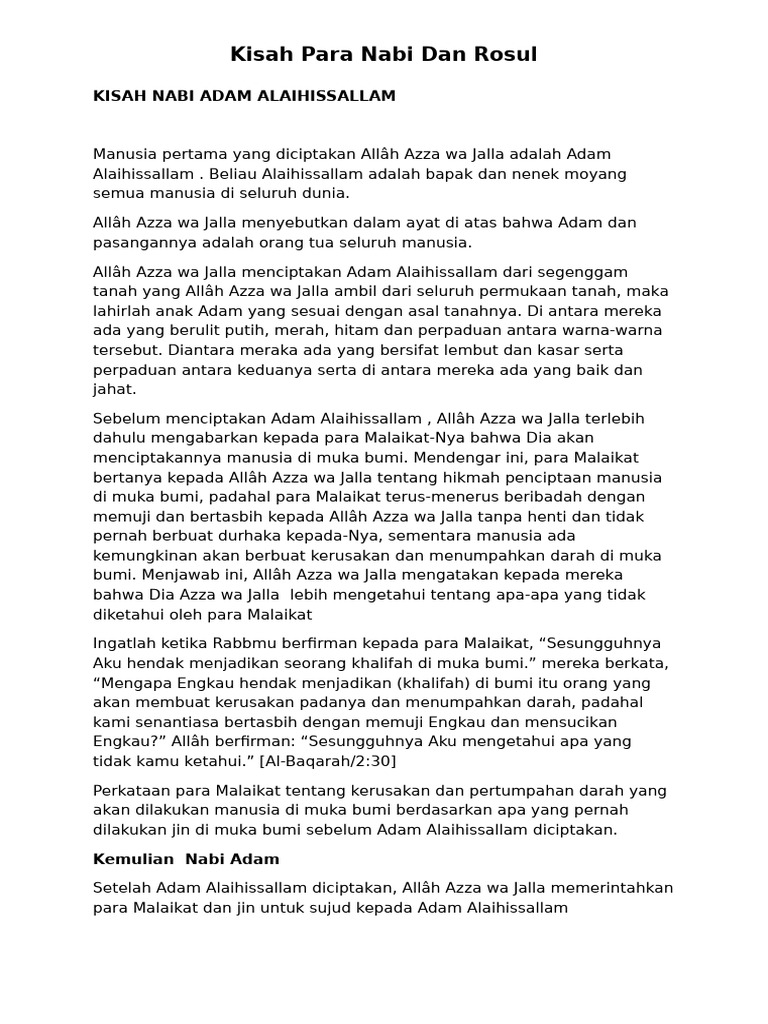 Kisah Para Nabi Dan Rosul

KISAH NABI ADAM ALAIHISSALLAM

Manusia pertama yang diciptakan Allâh Azza wa Jalla adalah Adam Alaihissallam . Beliau Alaihissallam adalah bapak dan nenek moyang semua manusia di seluruh dunia.

Allâh Azza wa Jalla menyebutkan dalam ayat di atas bahwa Adam dan pasangannya adalah orang tua seluruh manusia.

Allâh Azza wa Jalla menciptakan Adam Alaihissallam dari segenggam tanah yang Allâh Azza wa Jalla ambil dari seluruh permukaan tanah, maka lahirlah anak Adam yang sesuai dengan asal tanahnya. Di antara mereka ada yang berulit putih, merah, hitam dan perpaduan antara warna-warna tersebut. Diantara meraka ada yang bersifat lembut dan kasar serta perpaduan antara keduanya serta di antara mereka ada yang baik dan jahat.

Sebelum menciptakan Adam Alaihissallam , Allâh Azza wa Jalla terlebih dahulu mengabarkan kepada para Malaikat-Nya bahwa Dia akan menciptakannya manusia di muka bumi. Mendengar ini, para Malaikat bertanya kepada Allâh Azza wa Jalla tentang hikmah penciptaan manusia di muka bumi, padahal para Malaikat terus-menerus beribadah dengan memuji dan bertasbih kepada Allâh Azza wa Jalla tanpa henti dan tidak pernah berbuat durhaka kepada-Nya, sementara manusia ada kemungkinan akan berbuat kerusakan dan menumpahkan darah di muka bumi. Menjawab ini, Allâh Azza wa Jalla mengatakan kepada mereka bahwa Dia Azza wa Jalla lebih mengetahui tentang apa-apa yang tidak diketahui oleh para Malaikat

Ingatlah ketika Rabbmu berfirman kepada para Malaikat, “Sesungguhnya Aku hendak menjadikan seorang khalifah di muka bumi.” mereka berkata, “Mengapa Engkau hendak menjadikan (khalifah) di bumi itu orang yang akan membuat kerusakan padanya dan menumpahkan darah, padahal kami senantiasa bertasbih dengan memuji Engkau dan mensucikan Engkau?” Allâh berfirman: “Sesungguhnya Aku mengetahui apa yang tidak kamu ketahui.” [Al-Baqarah/2:30]

Perkataan para Malaikat tentang kerusakan dan pertumpahan darah yang akan dilakukan manusia di muka bumi berdasarkan apa yang pernah dilakukan jin di muka bumi sebelum Adam Alaihissallam diciptakan.

Kemulian Nabi Adam

Setelah Adam Alaihissallam diciptakan, Allâh Azza wa Jalla memerintahkan para Malaikat dan jin untuk sujud kepada Adam Alaihissallam